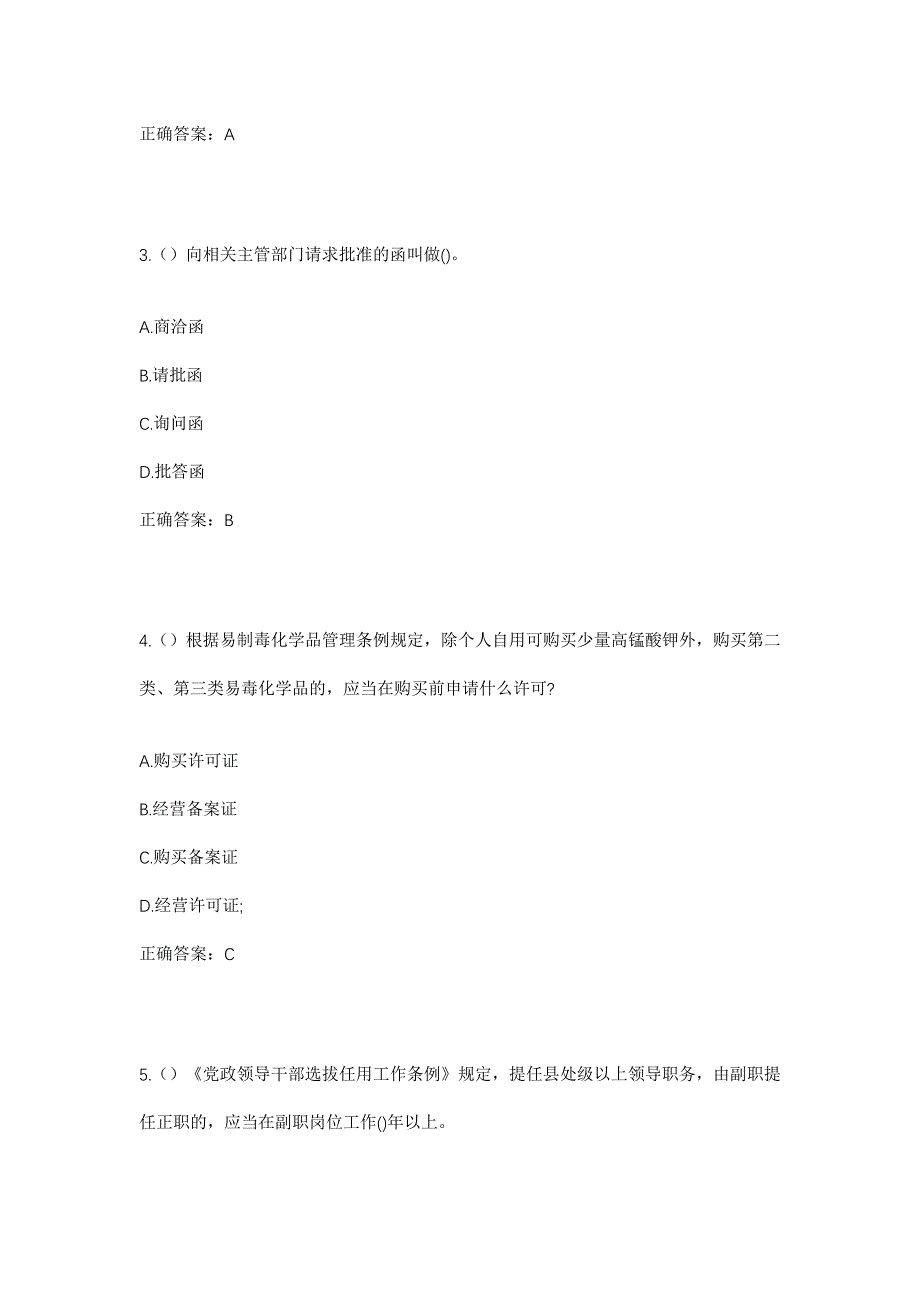 正确答案：A

3.（）向相关主管部门请求批准的函叫做()。

A.商洽函

B.请批函

C.询问函

D.批答函

正确答案：B

4.（）根据易制毒化学品管理条例规定，除个人自用可购买少量高锰酸钾外，购买第二类、第三类易毒化学品的，应当在购买前申请什么许可?

A.购买许可证

B.经营备案证

C.购买备案证

D.经营许可证;

正确答案：C

5.（）《党政领导干部选拔任用工作条例》规定，提任县处级以上领导职务，由副职提任正职的，应当在副职岗位工作()年以上。